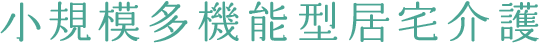 小規模多機能型居宅介護